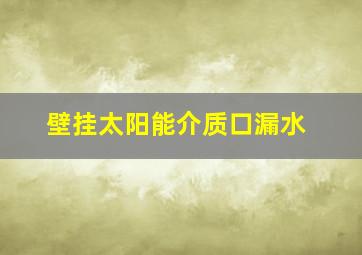 壁挂太阳能介质口漏水